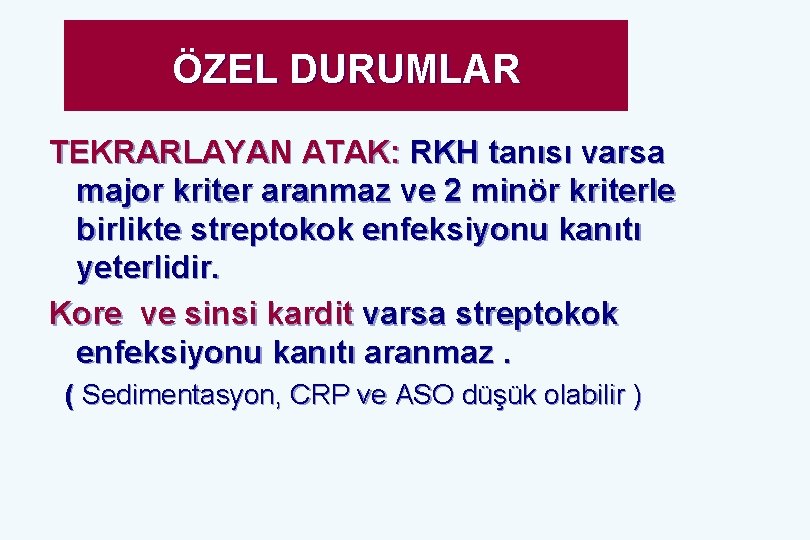 ÖZEL DURUMLAR

TEKRARLAYAN ATAK: RKH tanısı varsa major kriter aranmaz ve 2 minör kriterle birlikte streptokok enfeksiyonu kanıtı yeterlidir.

Kore ve sinsi kardit varsa streptokok enfeksiyonu kanıtı aranmaz .

( Sedimentasyon, CRP ve ASO düşük olabilir )